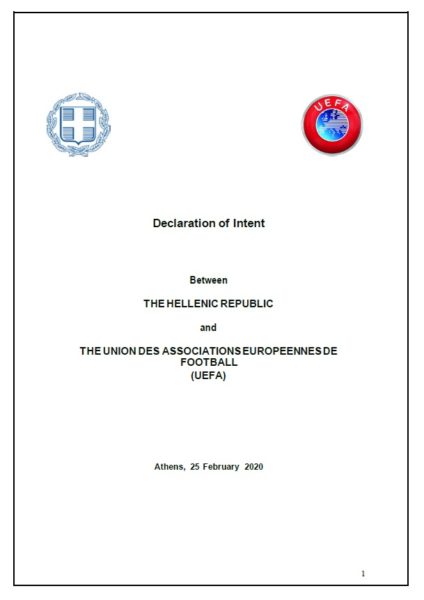 UEFA

Declaration of Intent

Between

THE HELLENIC REPUBLIC

and

THE UNION DES ASSOCIATIONS EUROPEENNES DE FOOTBALL (UEFA)

Athens, 25 February 2020

1